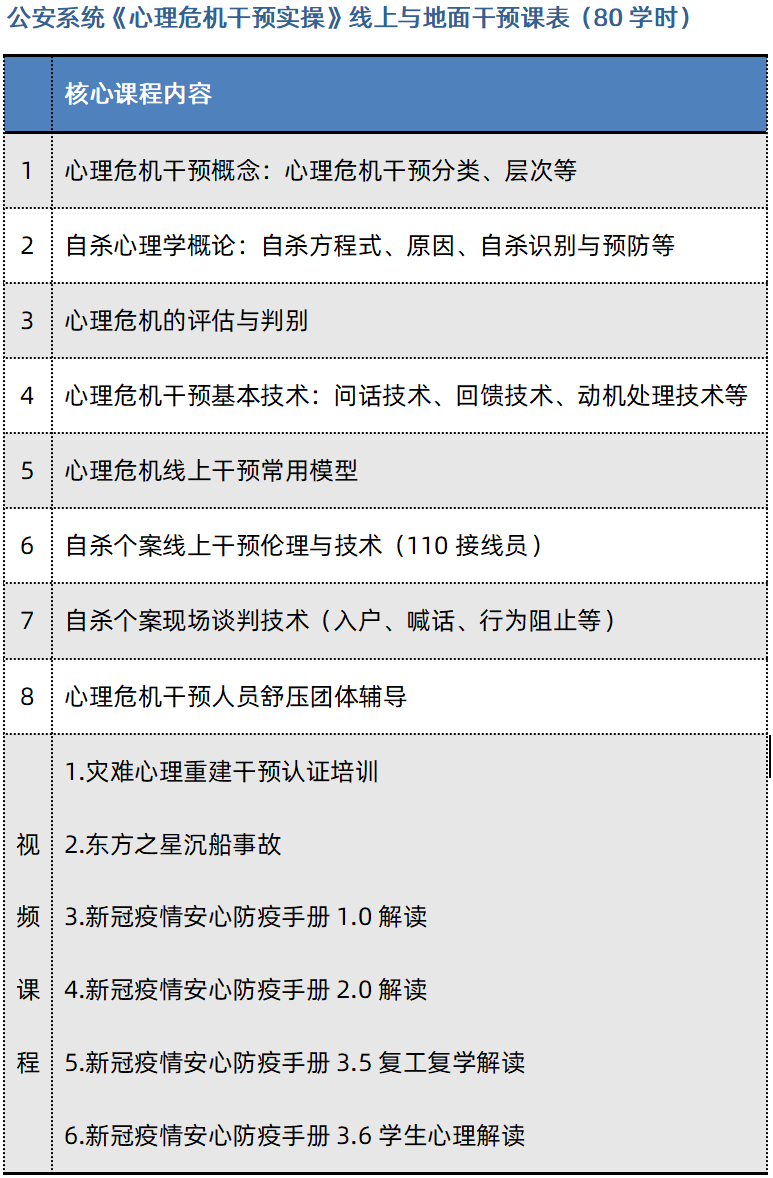 公安系统《心理危机干预实操》线上与地面干预课表（80学时）

|  | 核心课程内容 |
|---|---|
| 1 | 心理危机干预概念：心理危机干预分类、层次等 |
| 2 | 自杀心理学概论：自杀方程式、原因、自杀识别与预防等 |
| 3 | 心理危机的评估与判别 |
| 4 | 心理危机干预基本技术：问话技术、回馈技术、动机处理技术等 |
| 5 | 心理危机线上干预常用模型 |
| 6 | 自杀个案线上干预伦理与技术（110接线员） |
| 7 | 自杀个案现场谈判技术（入户、喊话、行为阻止等） |
| 8 | 心理危机干预人员舒压团体辅导 |
| 视频课程 | 1.灾难心理重建干预认证培训 2.东方之星沉船事故 3.新冠疫情安心防疫手册1.0解读 4.新冠疫情安心防疫手册2.0解读 5.新冠疫情安心防疫手册3.5复工复学解读 6.新冠疫情安心防疫手册3.6学生心理解读 |